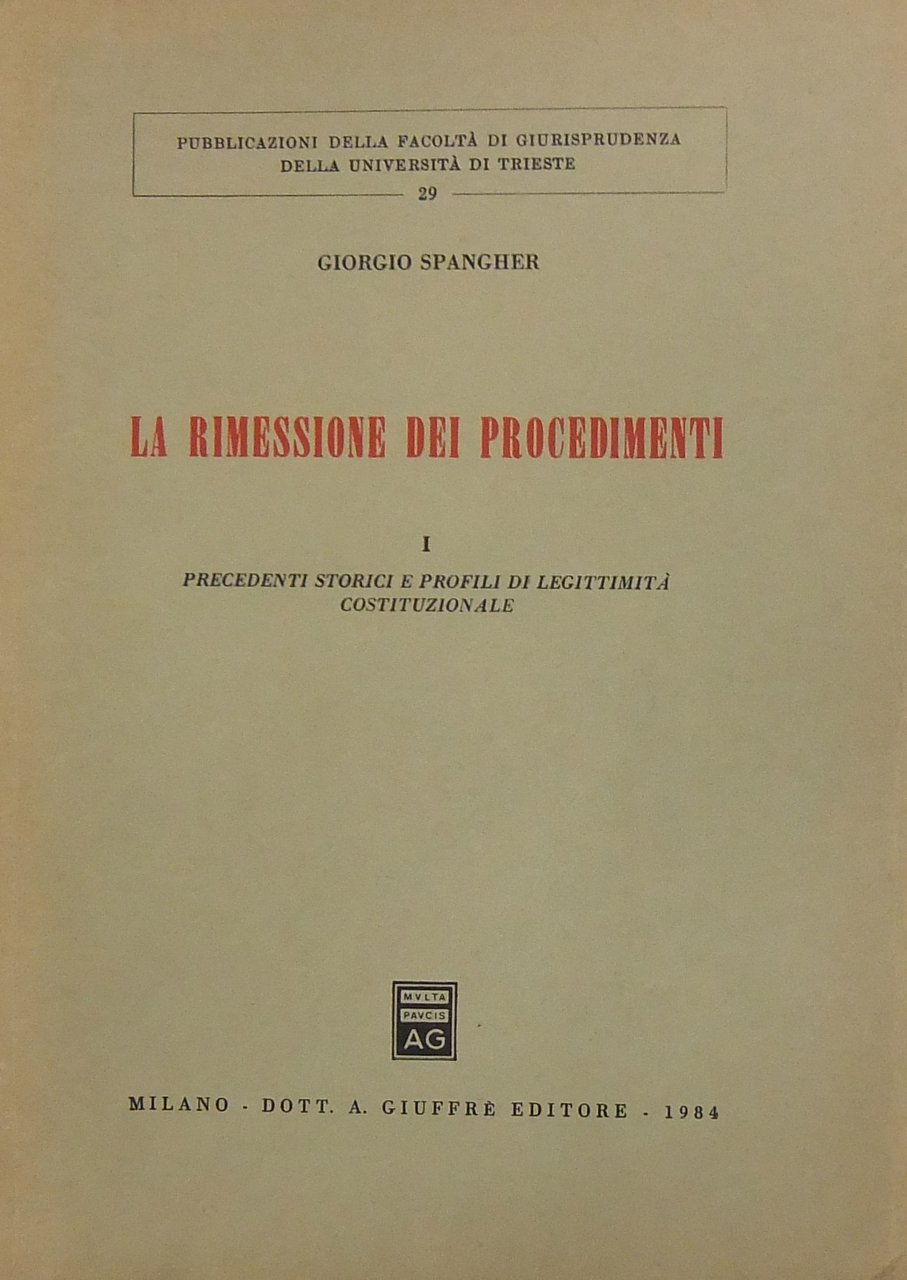 PUBBLICAZIONI DELLA FACOLTÀ DI GIURISPRUDENZA
DELLA UNIVERSITÀ DI TRIESTE
29

GIORGIO SPANGHER

LA RIMESSIONE DEI PROCEDIMENTI

I

PRECEDENTI STORICI E PROFILI DI LEGITTIMITÀ COSTITUZIONALE

MVLTA
PAVCIS
AG

MILANO - DOTT. A. GIUFFRÈ EDITORE - 1984